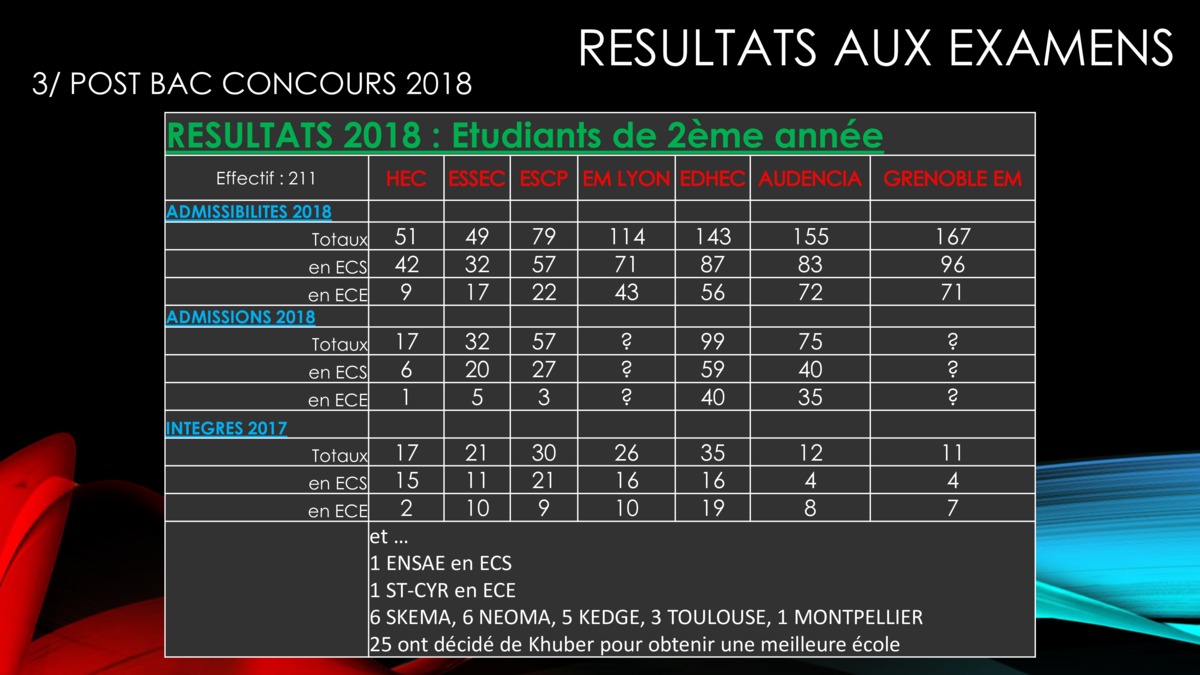 RESULTATS AUX EXAMENS

3/ POST BAC CONCOURS 2018

RESULTATS 2018 : Etudiants de 2ème année

| Effectif : 211 | HEC | ESSEC | ESCP | EM LYON | EDHEC | AUDENCIA | GRENOBLE EM |
|---|---|---|---|---|---|---|---|
| ADMISSIBILITES 2018 | | | | | | | |
| Totaux | 51 | 49 | 79 | 114 | 143 | 155 | 167 |
| en ECS | 42 | 32 | 57 | 71 | 87 | 83 | 96 |
| en ECE | 9 | 17 | 22 | 43 | 56 | 72 | 71 |
| ADMISSIONS 2018 | | | | | | | |
| Totaux | 17 | 32 | 57 | ? | 99 | 75 | ? |
| en ECS | 6 | 20 | 27 | ? | 59 | 40 | ? |
| en ECE | 1 | 5 | 3 | ? | 40 | 35 | ? |
| INTEGRES 2017 | | | | | | | |
| Totaux | 17 | 21 | 30 | 26 | 35 | 12 | 11 |
| en ECS | 15 | 11 | 21 | 16 | 16 | 4 | 4 |
| en ECE | 2 | 10 | 9 | 10 | 19 | 8 | 7 |

et ...
1 ENSAE en ECS
1 ST-CYR en ECE
6 SKEMA, 6 NEOMA, 5 KEDGE, 3 TOULOUSE, 1 MONTPELLIER
25 ont décidé de Khuber pour obtenir une meilleure école